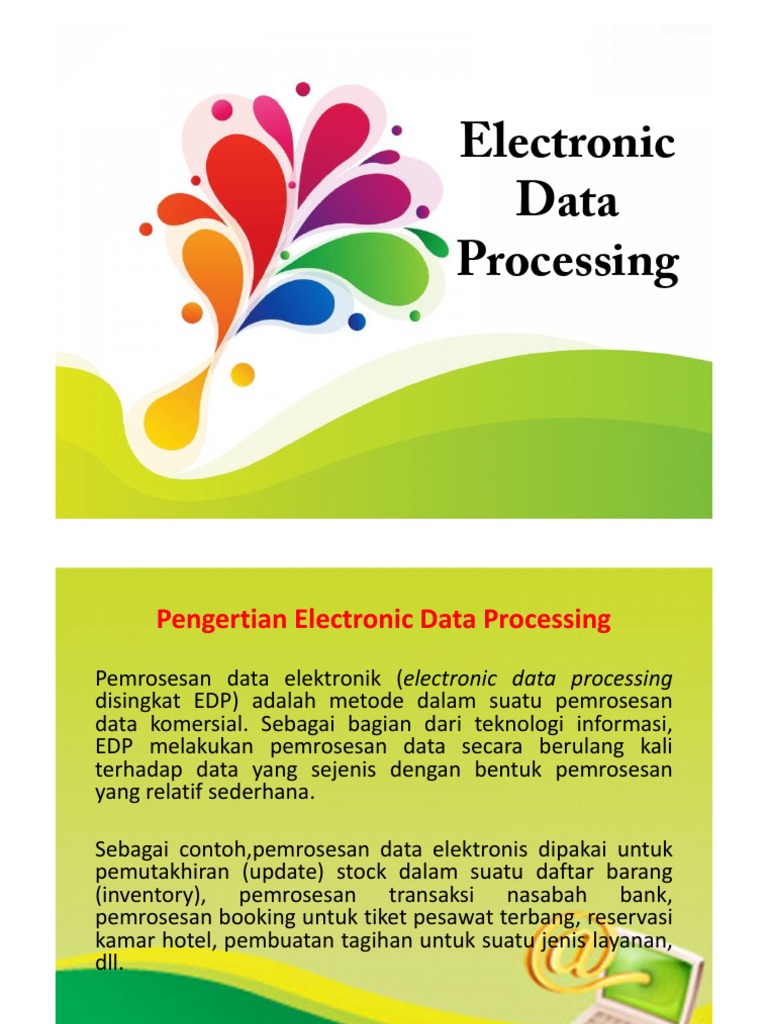 Electronic
Data
Processing

Pengertian Electronic Data Processing

Pemrosesan data elektronik (electronic data processing disingkat EDP) adalah metode dalam suatu pemrosesan data komersial. Sebagai bagian dari teknologi informasi, EDP melakukan pemrosesan data secara berulang kali terhadap data yang sejenis dengan bentuk pemrosesan yang relatif sederhana.

Sebagai contoh,pemrosesan data elektronis dipakai untuk pemutakhiran (update) stock dalam suatu daftar barang (inventory), pemrosesan transaksi nasabah bank, pemrosesan booking untuk tiket pesawat terbang, reservasi kamar hotel, pembuatan tagihan untuk suatu jenis layanan, dll.